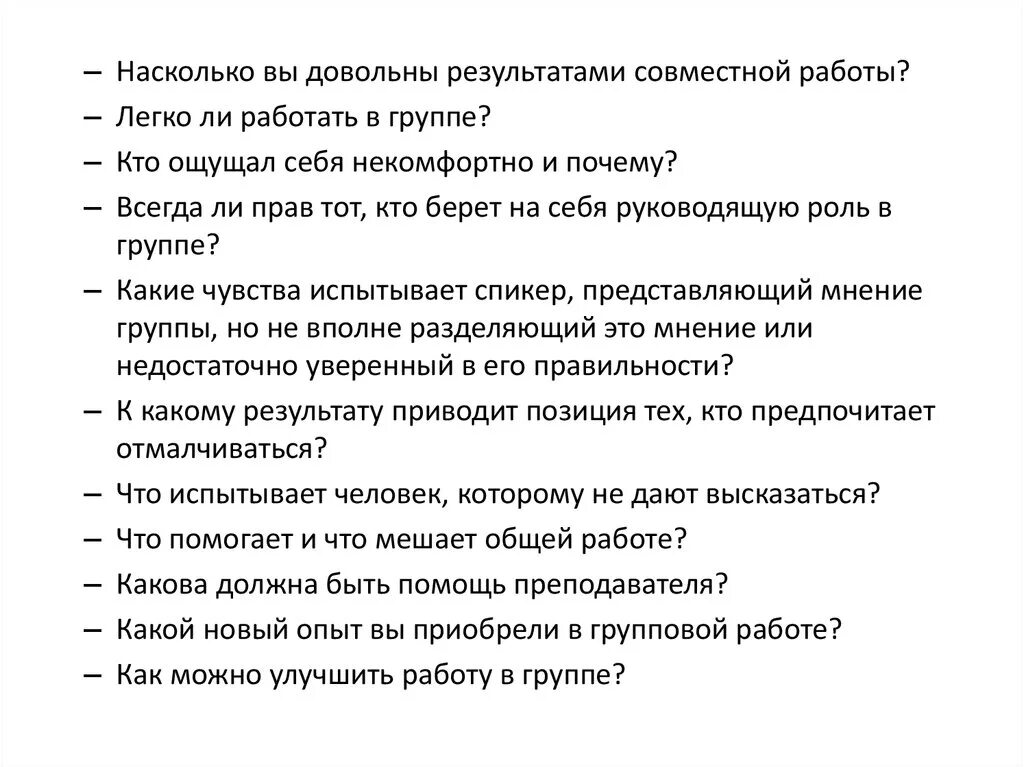 – Насколько вы довольны результатами совместной работы?
– Легко ли работать в группе?
– Кто ощущал себя некомфортно и почему?
– Всегда ли прав тот, кто берет на себя руководящую роль в группе?
– Какие чувства испытывает спикер, представляющий мнение группы, но не вполне разделяющий это мнение или недостаточно уверенный в его правильности?
– К какому результату приводит позиция тех, кто предпочитает отмалчиваться?
– Что испытывает человек, которому не дают высказаться?
– Что помогает и что мешает общей работе?
– Какова должна быть помощь преподавателя?
– Какой новый опыт вы приобрели в групповой работе?
– Как можно улучшить работу в группе?